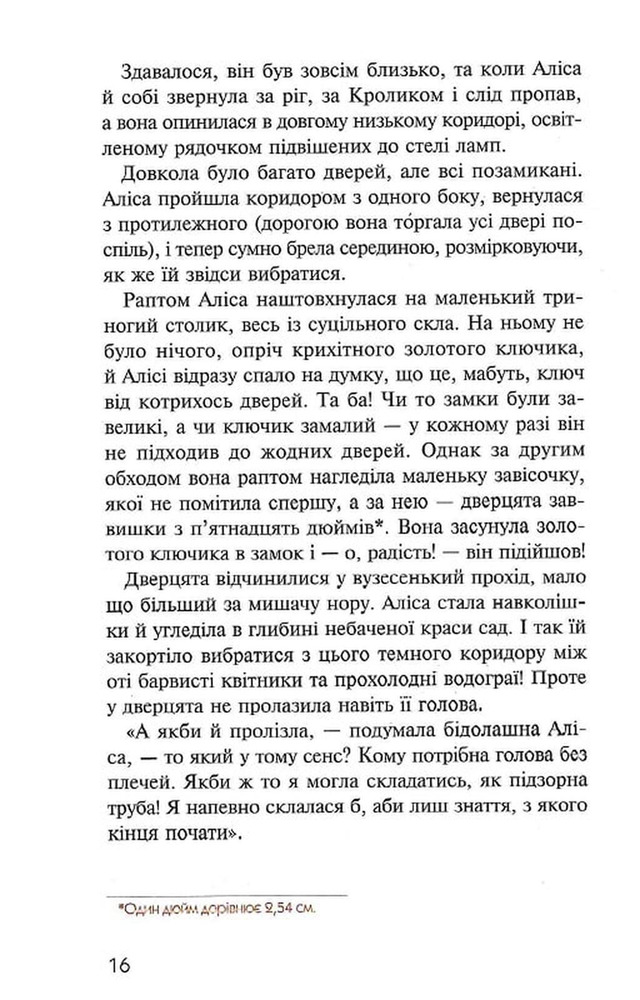 Здавалося, він був зовсім близько, та коли Аліса й собі звернула за ріг, за Кроликом і слід пропав, а вона опинилася в довгому низькому коридорі, освітленому рядочком підвішених до стелі ламп.

Довкола було багато дверей, але всі позамикані. Аліса пройшла коридором з одного боку, вернулася з протилежного (дорогою вона то́ргала усі двері поспіль), і тепер сумно брела серединою, розмірковуючи, як же їй звідси вибратися.

Раптом Аліса наштовхнулася на маленький триногий столик, весь із суцільного скла. На ньому не було нічого, опріч крихітного золотого ключика, й Алісі відразу спало на думку, що це, мабуть, ключ від котрихось дверей. Та ба! Чи то замки були завеликі, а чи ключик замалий — у кожному разі він не підходив до жодних дверей. Однак за другим обходом вона раптом нагледіла маленьку завісочку, якої не помітила спершу, а за нею — дверцята заввишки з п'ятнадцять дюймів*. Вона засунула золотого ключика в замок і — о, радість! — він підійшов!

Дверцята відчинилися у вузесенький прохід, мало що більший за мишачу нору. Аліса стала навколішки й угледіла в глибині небаченої краси сад. І так їй закортіло вибратися з цього темного коридору між оті барвисті квітники та прохолодні водограї! Проте у дверцята не пролазила навіть її голова.

«А якби й пролізла, — подумала бідолашна Аліса, — то який у тому сенс? Кому потрібна голова без плечей. Якби ж то я могла складатись, як підзорна труба! Я напевно склалася б, аби лиш знаття, з якого кінця почати».

*Один дюйм дорівнює 2,54 см.

16